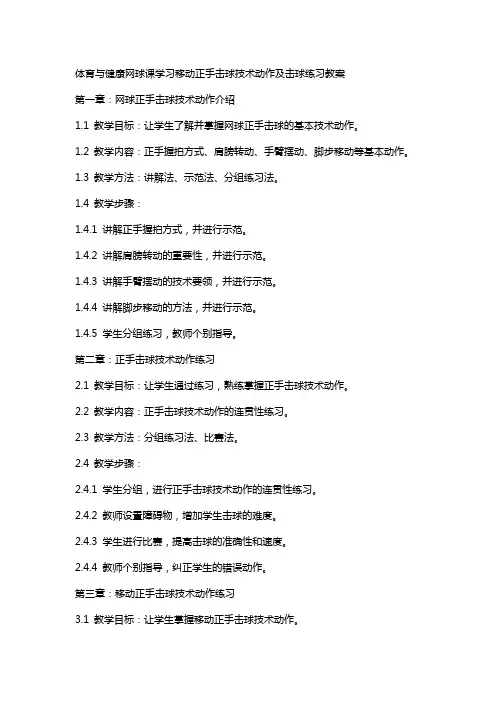 体育与健康网球课学习移动正手击球技术动作及击球练习教案

第一章：网球正手击球技术动作介绍

1.1 教学目标：让学生了解并掌握网球正手击球的基本技术动作。

1.2 教学内容：正手握拍方式、肩膀转动、手臂摆动、脚步移动等基本动作。

1.3 教学方法：讲解法、示范法、分组练习法。

1.4 教学步骤：

1.4.1 讲解正手握拍方式，并进行示范。

1.4.2 讲解肩膀转动的重要性，并进行示范。

1.4.3 讲解手臂摆动的技术要领，并进行示范。

1.4.4 讲解脚步移动的方法，并进行示范。

1.4.5 学生分组练习，教师个别指导。

第二章：正手击球技术动作练习

2.1 教学目标：让学生通过练习，熟练掌握正手击球技术动作。

2.2 教学内容：正手击球技术动作的连贯性练习。

2.3 教学方法：分组练习法、比赛法。

2.4 教学步骤：

2.4.1 学生分组，进行正手击球技术动作的连贯性练习。

2.4.2 教师设置障碍物，增加学生击球的难度。

2.4.3 学生进行比赛，提高击球的准确性和速度。

2.4.4 教师个别指导，纠正学生的错误动作。

第三章：移动正手击球技术动作练习

3.1 教学目标：让学生掌握移动正手击球技术动作。